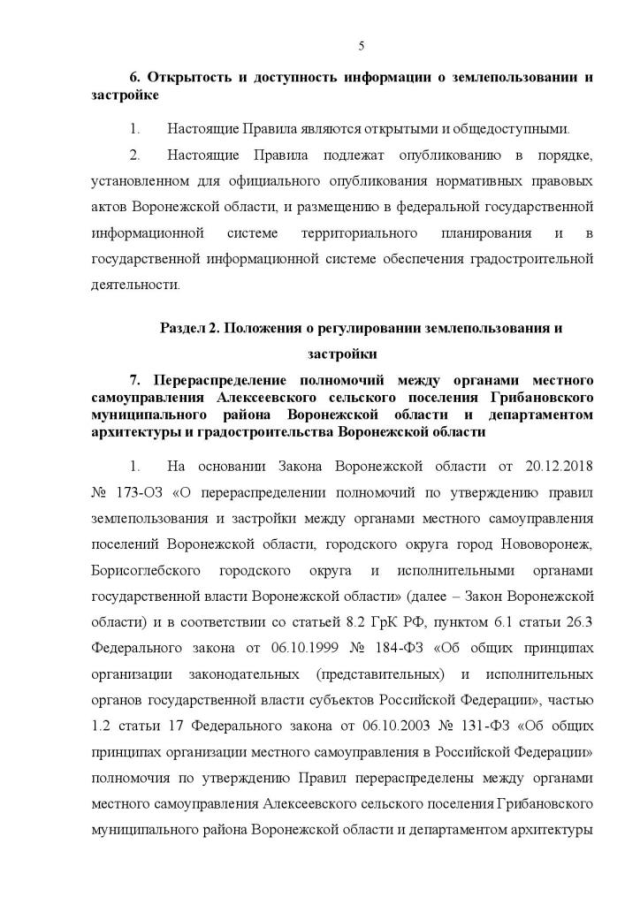 5

6. Открытость и доступность информации о землепользовании и застройке

1. Настоящие Правила являются открытыми и общедоступными.

2. Настоящие Правила подлежат опубликованию в порядке, установленном для официального опубликования нормативных правовых актов Воронежской области, и размещению в федеральной государственной информационной системе территориального планирования и в государственной информационной системе обеспечения градостроительной деятельности.

Раздел 2. Положения о регулировании землепользования и застройки

7. Перераспределение полномочий между органами местного самоуправления Алексеевского сельского поселения Грибановского муниципального района Воронежской области и департаментом архитектуры и градостроительства Воронежской области

1. На основании Закона Воронежской области от 20.12.2018 № 173-ОЗ «О перераспределении полномочий по утверждению правил землепользования и застройки между органами местного самоуправления поселений Воронежской области, городского округа город Нововоронеж, Борисоглебского городского округа и исполнительными органами государственной власти Воронежской области» (далее – Закон Воронежской области) и в соответствии со статьей 8.2 ГрК РФ, пунктом 6.1 статьи 26.3 Федерального закона от 06.10.1999 № 184-ФЗ «Об общих принципах организации законодательных (представительных) и исполнительных органов государственной власти субъектов Российской Федерации», частью 1.2 статьи 17 Федерального закона от 06.10.2003 № 131-ФЗ «Об общих принципах организации местного самоуправления в Российской Федерации» полномочия по утверждению Правил перераспределены между органами местного самоуправления Алексеевского сельского поселения Грибановского муниципального района Воронежской области и департаментом архитектуры